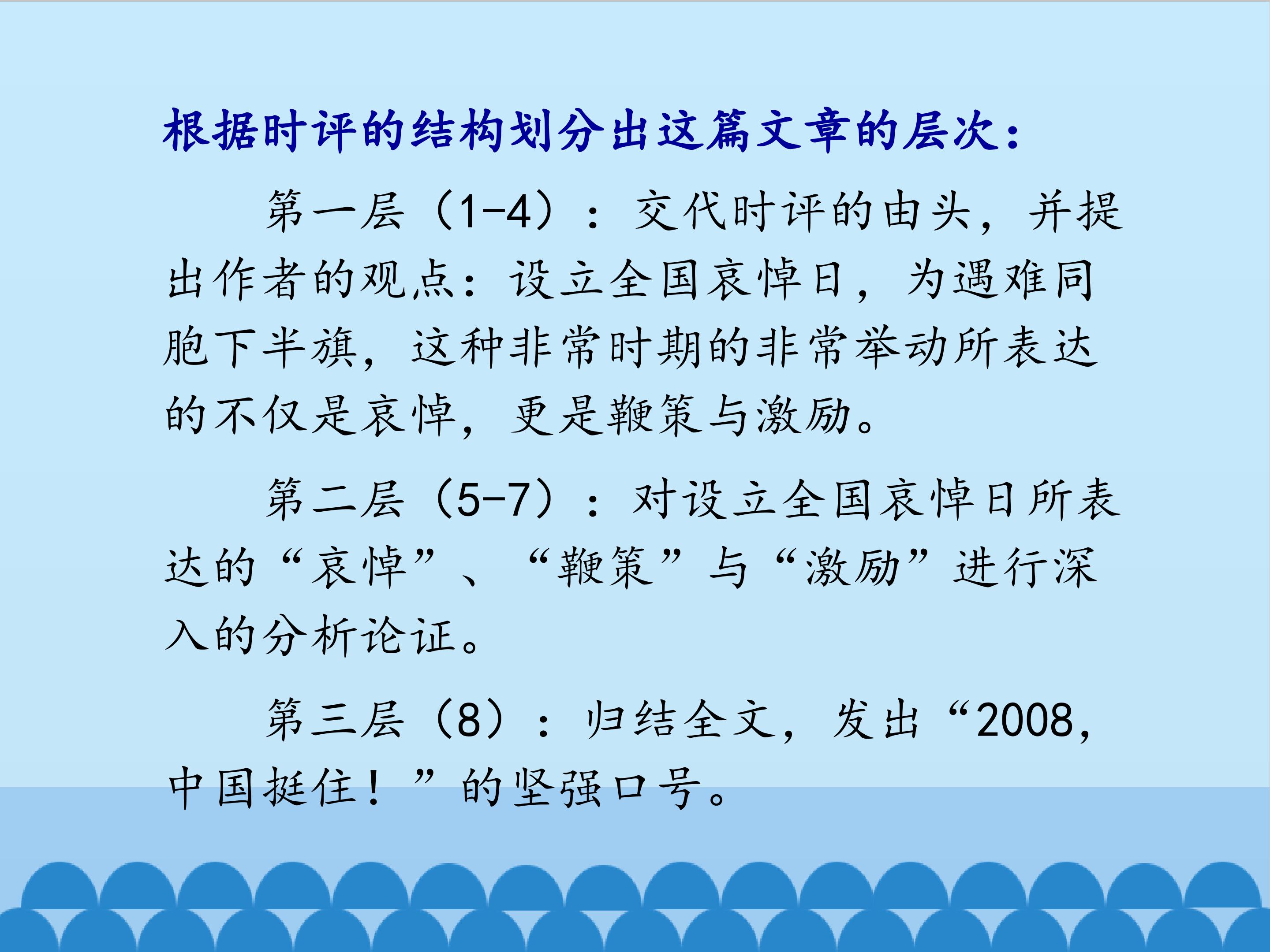 根据时评的结构划分出这篇文章的层次：

第一层（1-4）：交代时评的由头，并提出作者的观点：设立全国哀悼日，为遇难同胞下半旗，这种非常时期的非常举动所表达的不仅是哀悼，更是鞭策与激励。

第二层（5-7）：对设立全国哀悼日所表达的“哀悼”、“鞭策”与“激励”进行深入的分析论证。

第三层（8）：归结全文，发出“2008，中国挺住！”的坚强口号。